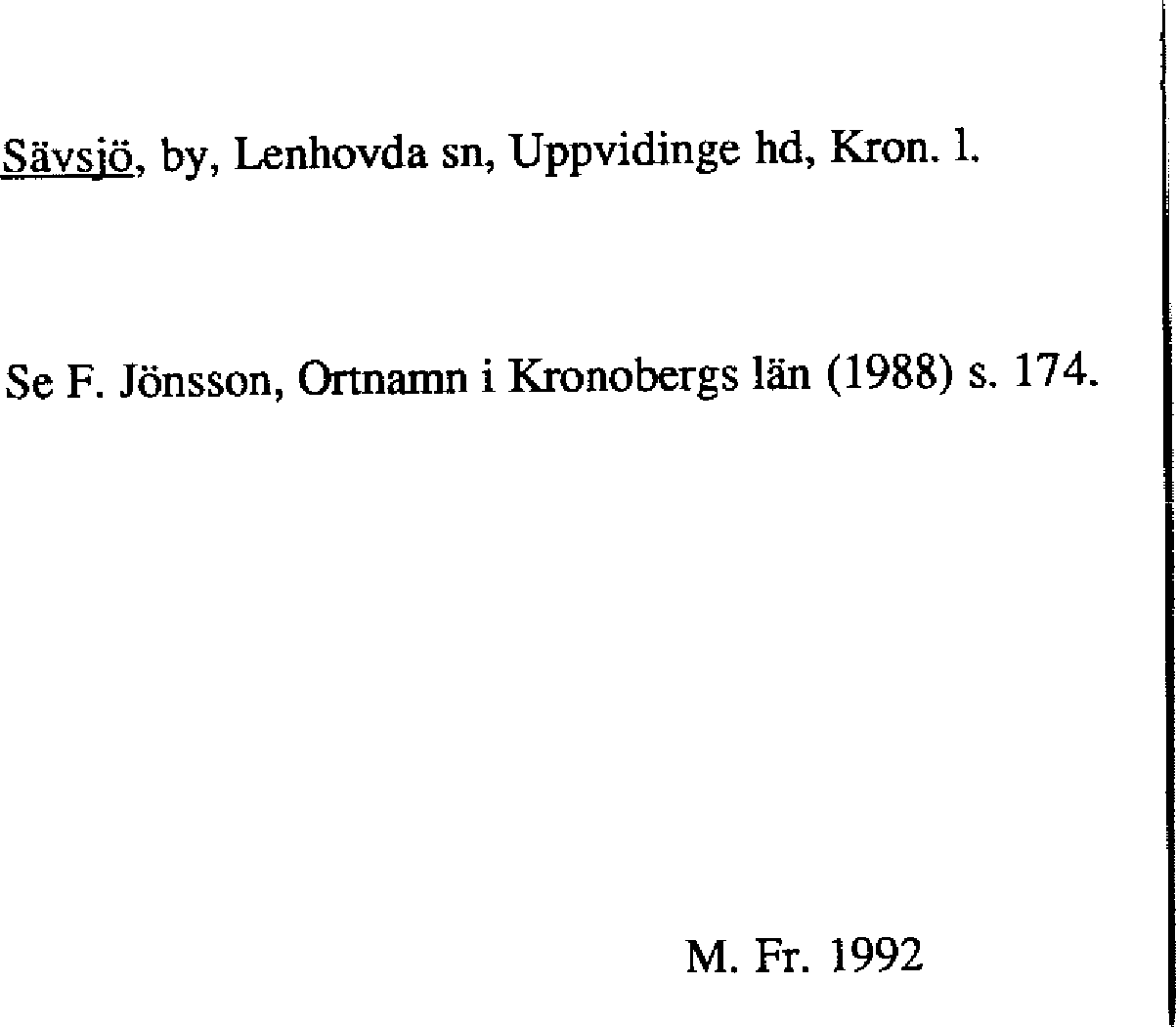 Sävsjö, by, Lenhovda sn, Uppvidinge hd, Kron. l.

Se F. Jönsson, Ortnamn i Kronobergs län (1988) s. 174.

M. Fr. 1992